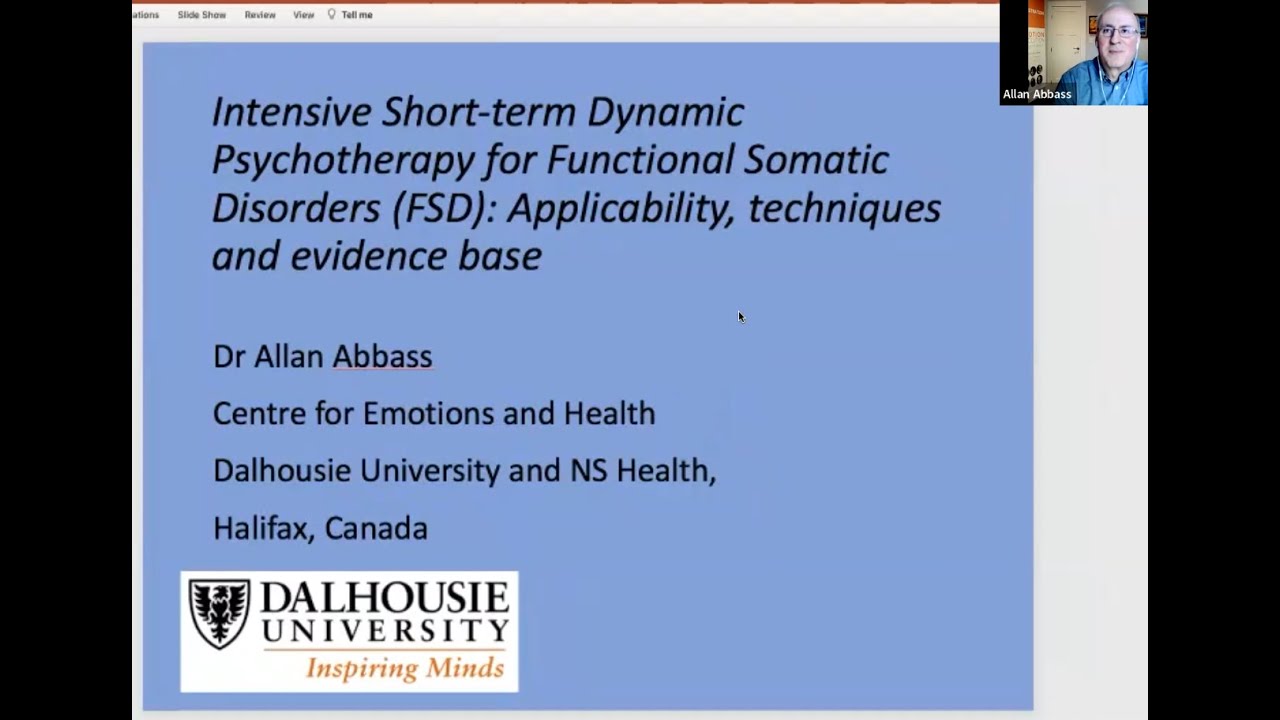 ations Slide Show Review View Tell me

Allan Abbass

Intensive Short-term Dynamic Psychotherapy for Functional Somatic Disorders (FSD): Applicability, techniques and evidence base

Dr Allan Abbass

Centre for Emotions and Health

Dalhousie University and NS Health,

Halifax, Canada

DALHOUSIE UNIVERSITY
Inspiring Minds